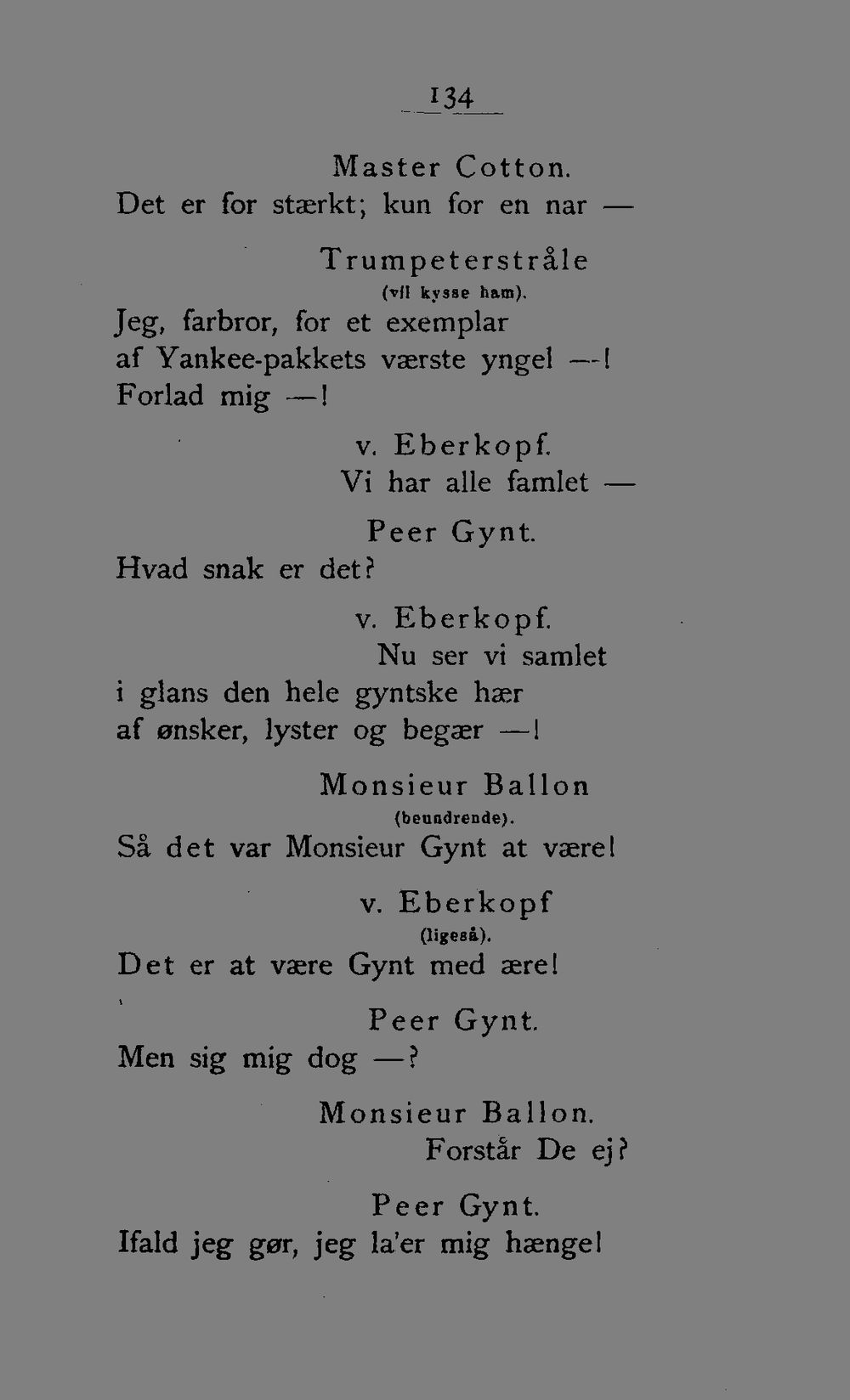 134

Master Cotton.
Det er for stærkt; kun for en nar —

Trumpeterstråle
(vil kysse ham).
Jeg, farbror, for et exemplar
af Yankee-pakkets værste yngel —!
Forlad mig —!

v. Eberkopf.
Vi har alle famlet —

Peer Gynt.
Hvad snak er det?

v. Eberkopf.
Nu ser vi samlet
i glans den hele gyntske hær
af ønsker, lyster og begær —!

Monsieur Ballon
(beundrende).
Så det var Monsieur Gynt at være!

v. Eberkopf
(ligeså).
Det er at være Gynt med ære!

Peer Gynt.
Men sig mig dog —?

Monsieur Ballon.
Forstår De ej?

Peer Gynt.
Ifald jeg gør, jeg la'er mig hænge!